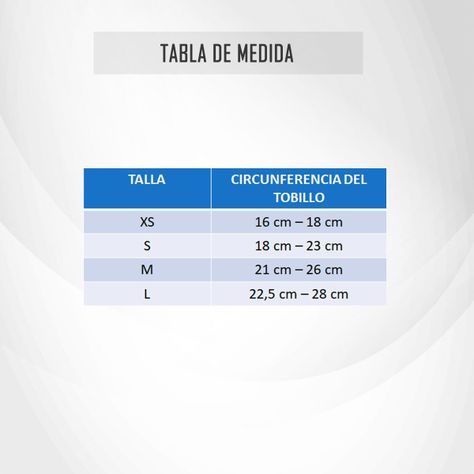 TABLA DE MEDIDA

| TALLA | CIRCUNFERENCIA DEL TOBILLO |
|---|---|
| XS | 16 cm – 18 cm |
| S | 18 cm – 23 cm |
| M | 21 cm – 26 cm |
| L | 22,5 cm – 28 cm |